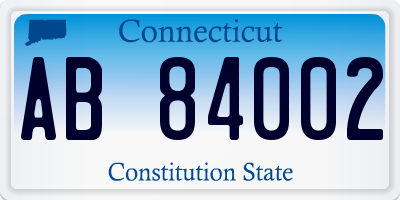 Connecticut

AB 84002

Constitution State